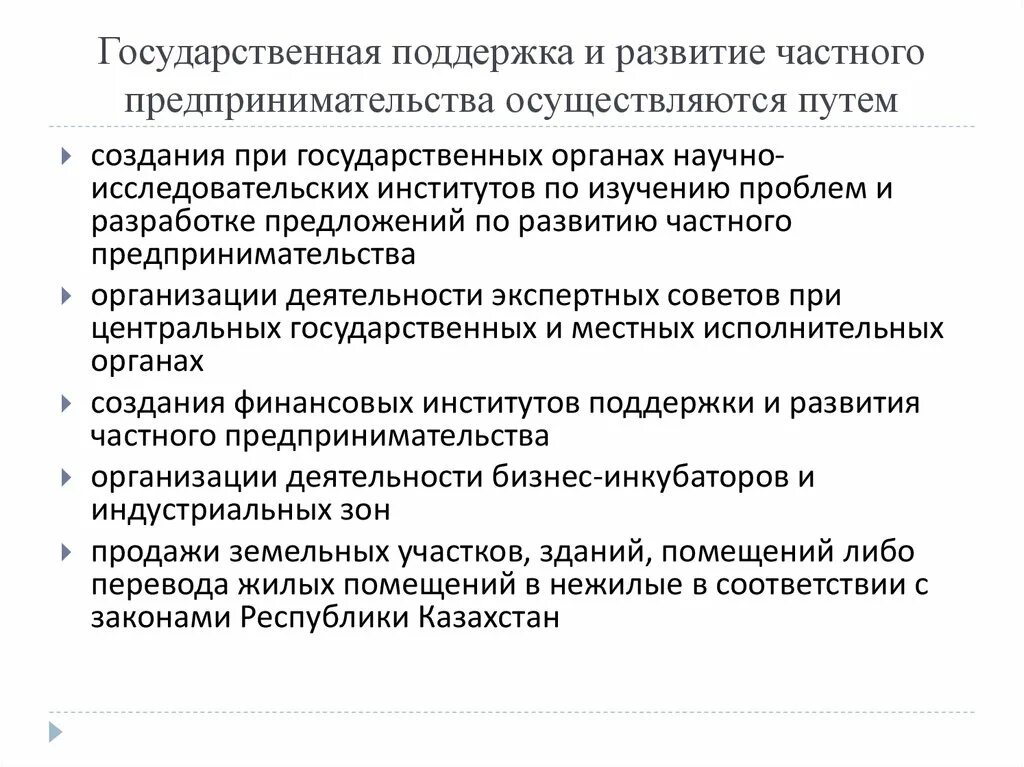 Государственная поддержка и развитие частного предпринимательства осуществляются путем

создания при государственных органах научно-исследовательских институтов по изучению проблем и разработке предложений по развитию частного предпринимательства

организации деятельности экспертных советов при центральных государственных и местных исполнительных органах

создания финансовых институтов поддержки и развития частного предпринимательства

организации деятельности бизнес-инкубаторов и индустриальных зон

продажи земельных участков, зданий, помещений либо перевода жилых помещений в нежилые в соответствии с законами Республики Казахстан